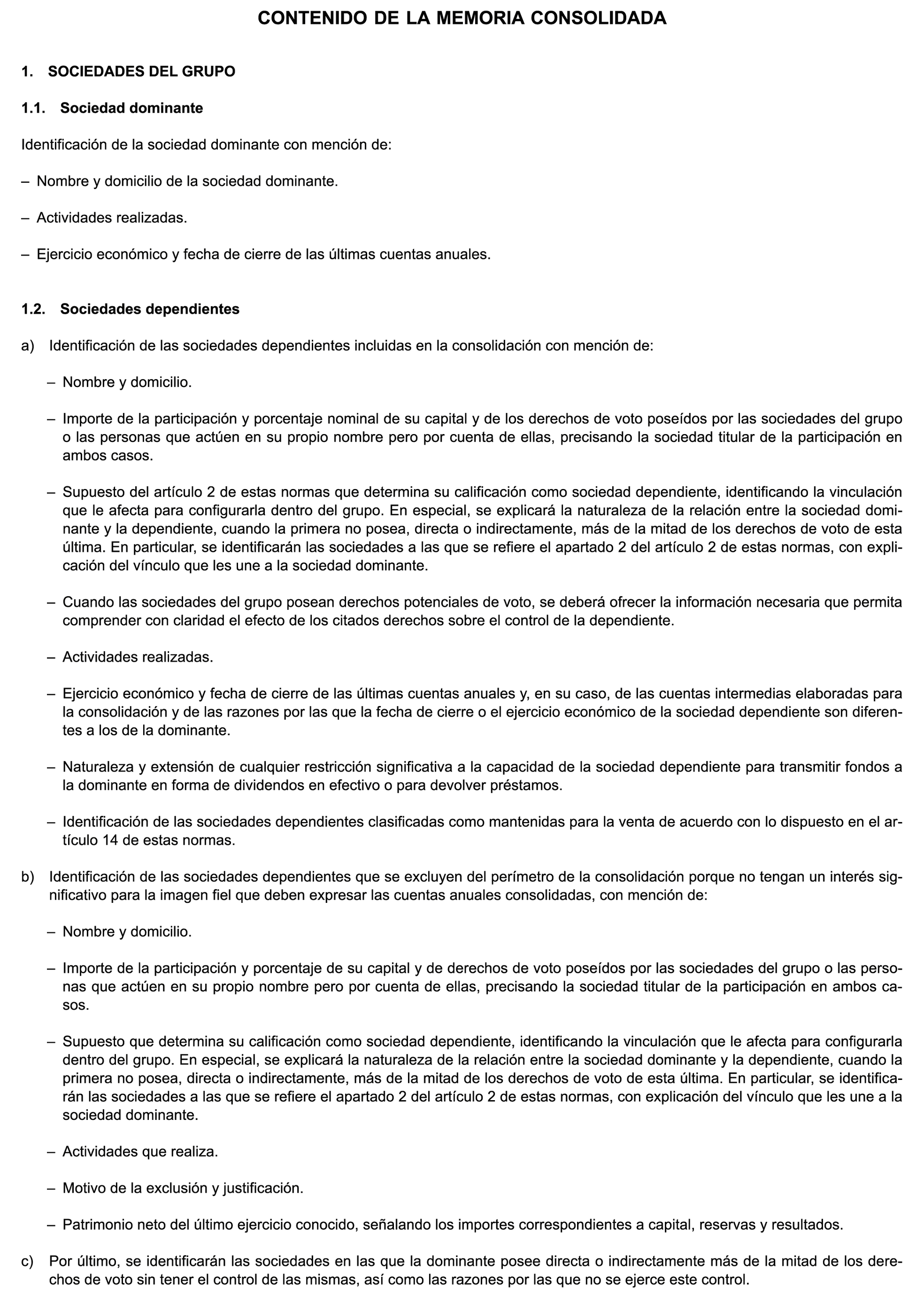 CONTENIDO DE LA MEMORIA CONSOLIDADA

1. SOCIEDADES DEL GRUPO

1.1. Sociedad dominante

Identificación de la sociedad dominante con mención de:

– Nombre y domicilio de la sociedad dominante.

– Actividades realizadas.

– Ejercicio económico y fecha de cierre de las últimas cuentas anuales.

1.2. Sociedades dependientes

a) Identificación de las sociedades dependientes incluidas en la consolidación con mención de:

– Nombre y domicilio.

– Importe de la participación y porcentaje nominal de su capital y de los derechos de voto poseídos por las sociedades del grupo o las personas que actúen en su propio nombre pero por cuenta de ellas, precisando la sociedad titular de la participación en ambos casos.

– Supuesto del artículo 2 de estas normas que determina su calificación como sociedad dependiente, identificando la vinculación que le afecta para configurarla dentro del grupo. En especial, se explicará la naturaleza de la relación entre la sociedad dominante y la dependiente, cuando la primera no posea, directa o indirectamente, más de la mitad de los derechos de voto de esta última. En particular, se identificarán las sociedades a las que se refiere el apartado 2 del artículo 2 de estas normas, con explicación del vínculo que les une a la sociedad dominante.

– Cuando las sociedades del grupo posean derechos potenciales de voto, se deberá ofrecer la información necesaria que permita comprender con claridad el efecto de los citados derechos sobre el control de la dependiente.

– Actividades realizadas.

– Ejercicio económico y fecha de cierre de las últimas cuentas anuales y, en su caso, de las cuentas intermedias elaboradas para la consolidación y de las razones por las que la fecha de cierre o el ejercicio económico de la sociedad dependiente son diferentes a los de la dominante.

– Naturaleza y extensión de cualquier restricción significativa a la capacidad de la sociedad dependiente para transmitir fondos a la dominante en forma de dividendos en efectivo o para devolver préstamos.

– Identificación de las sociedades dependientes clasificadas como mantenidas para la venta de acuerdo con lo dispuesto en el artículo 14 de estas normas.

b) Identificación de las sociedades dependientes que se excluyen del perímetro de la consolidación porque no tengan un interés significativo para la imagen fiel que deben expresar las cuentas anuales consolidadas, con mención de:

– Nombre y domicilio.

– Importe de la participación y porcentaje de su capital y de derechos de voto poseídos por las sociedades del grupo o las personas que actúen en su propio nombre pero por cuenta de ellas, precisando la sociedad titular de la participación en ambos casos.

– Supuesto que determina su calificación como sociedad dependiente, identificando la vinculación que le afecta para configurarla dentro del grupo. En especial, se explicará la naturaleza de la relación entre la sociedad dominante y la dependiente, cuando la primera no posea, directa o indirectamente, más de la mitad de los derechos de voto de esta última. En particular, se identificarán las sociedades a las que se refiere el apartado 2 del artículo 2 de estas normas, con explicación del vínculo que les une a la sociedad dominante.

– Actividades que realiza.

– Motivo de la exclusión y justificación.

– Patrimonio neto del último ejercicio conocido, señalando los importes correspondientes a capital, reservas y resultados.

c) Por último, se identificarán las sociedades en las que la dominante posee directa o indirectamente más de la mitad de los derechos de voto sin tener el control de las mismas, así como las razones por las que no se ejerce este control.